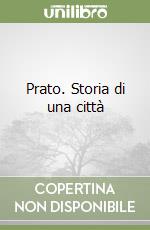 unilibro

Prato. Storia di una città

COPERTINA NON DISPONIBILE